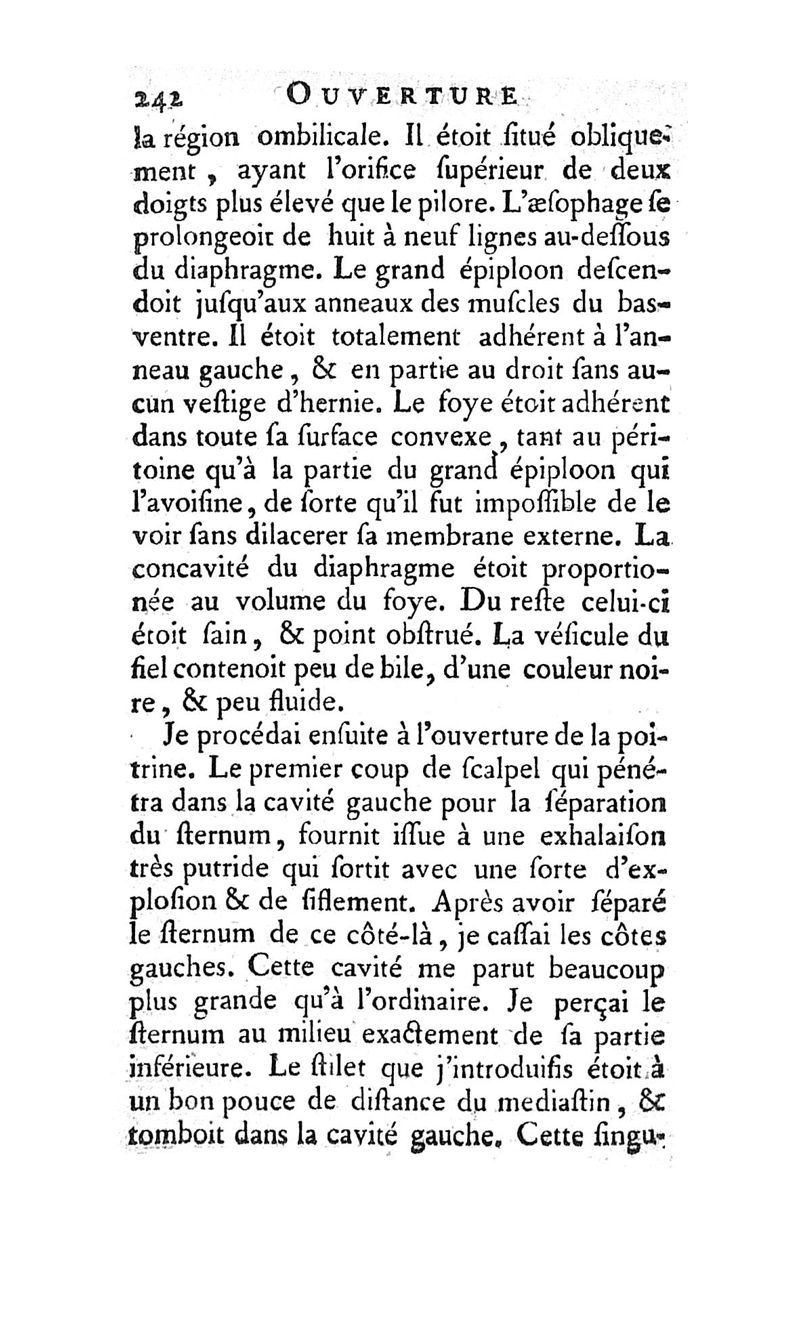 242 OUVERTURE

la région ombilicale. Il étoit ſitué obliquement, ayant l'orifice ſupérieur de deux doigts plus élevé que le pilore. L'æſophage ſe prolongeoit de huit à neuf lignes au-deſſous du diaphragme. Le grand épiploon deſcendoit juſqu'aux anneaux des muſcles du bas-ventre. Il étoit totalement adhérent à l'anneau gauche, & en partie au droit ſans aucun veſtige d'hernie. Le foye étoit adhérent dans toute ſa ſurface convexe, tant au péritoine qu'à la partie du grand épiploon qui l'avoiſine, de ſorte qu'il fut impoſſible de le voir ſans dilacerer ſa membrane externe. La concavité du diaphragme étoit proportionée au volume du foye. Du reſte celui-ci étoit ſain, & point obſtrué. La véſicule du fiel contenoit peu de bile, d'une couleur noire, & peu fluide.

Je procédai enſuite à l'ouverture de la poitrine. Le premier coup de ſcalpel qui pénétra dans la cavité gauche pour la ſéparation du ſternum, fournit iſſue à une exhalaiſon très putride qui ſortit avec une ſorte d'exploſion & de ſiflement. Après avoir ſéparé le ſternum de ce côté-là, je caſſai les côtes gauches. Cette cavité me parut beaucoup plus grande qu'à l'ordinaire. Je perçai le ſternum au milieu exactement de ſa partie inférieure. Le ſtilet que j'introduiſis étoit à un bon pouce de diſtance du mediaſtin, & tomboit dans la cavité gauche. Cette ſingu-